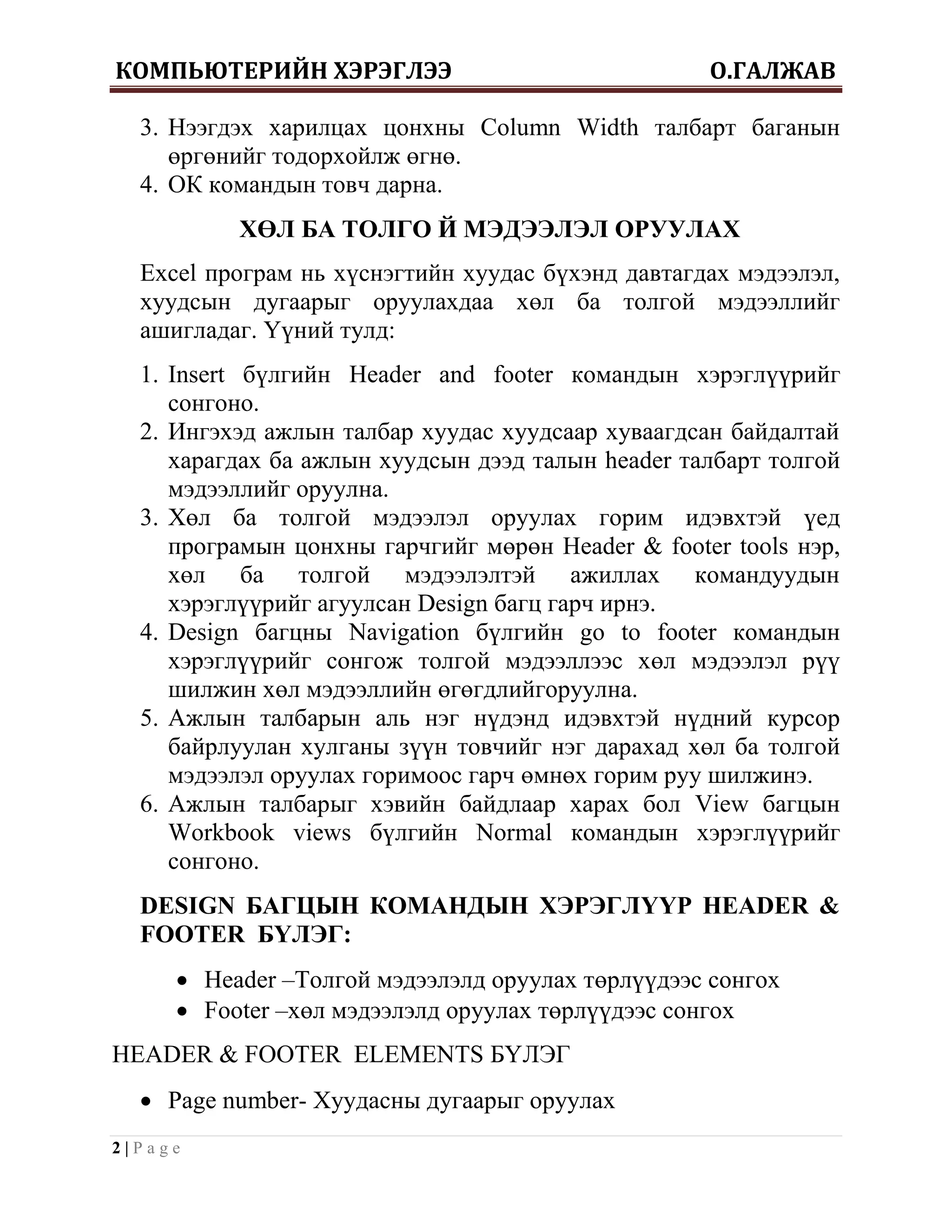 КОМПЬЮТЕРИЙН ХЭРЭГЛЭЭ О.ГАЛЖАВ

3. Нээгдэх харилцах цонхны Column Width талбарт баганын өргөнийг тодорхойлж өгнө.
4. ОК командын товч дарна.

ХӨЛ БА ТОЛГО Й МЭДЭЭЛЭЛ ОРУУЛАХ

Excel програм нь хүснэгтийн хуудас бүхэнд давтагдах мэдээлэл, хуудсын дугаарыг оруулахдаа хөл ба толгой мэдээллийг ашигладаг. Үүний тулд:

1. Insert бүлгийн Header and footer командын хэрэглүүрийг сонгоно.
2. Ингэхэд ажлын талбар хуудас хуудсаар хуваагдсан байдалтай харагдах ба ажлын хуудсын дээд талын header талбарт толгой мэдээллийг оруулна.
3. Хөл ба толгой мэдээлэл оруулах горим идэвхтэй үед програмын цонхны гарчгийг мөрөн Header & footer tools нэр, хөл ба толгой мэдээлэлтэй ажиллах командуудын хэрэглүүрийг агуулсан Design багц гарч ирнэ.
4. Design багцны Navigation бүлгийн go to footer командын хэрэглүүрийг сонгож толгой мэдээллээс хөл мэдээлэл рүү шилжин хөл мэдээллийн өгөгдлийгоруулна.
5. Ажлын талбарын аль нэг нүдэнд идэвхтэй нүдний курсор байрлуулан хулганы зүүн товчийг нэг дарахад хөл ба толгой мэдээлэл оруулах горимоос гарч өмнөх горим руу шилжинэ.
6. Ажлын талбарыг хэвийн байдлаар харах бол View багцын Workbook views бүлгийн Normal командын хэрэглүүрийг сонгоно.

DESIGN БАГЦЫН КОМАНДЫН ХЭРЭГЛҮҮР HEADER & FOOTER БҮЛЭГ:

• Header –Толгой мэдээлэлд оруулах төрлүүдээс сонгох
• Footer –хөл мэдээлэлд оруулах төрлүүдээс сонгох

HEADER & FOOTER ELEMENTS БҮЛЭГ

• Page number- Хуудасны дугаарыг оруулах

2 | P a g e